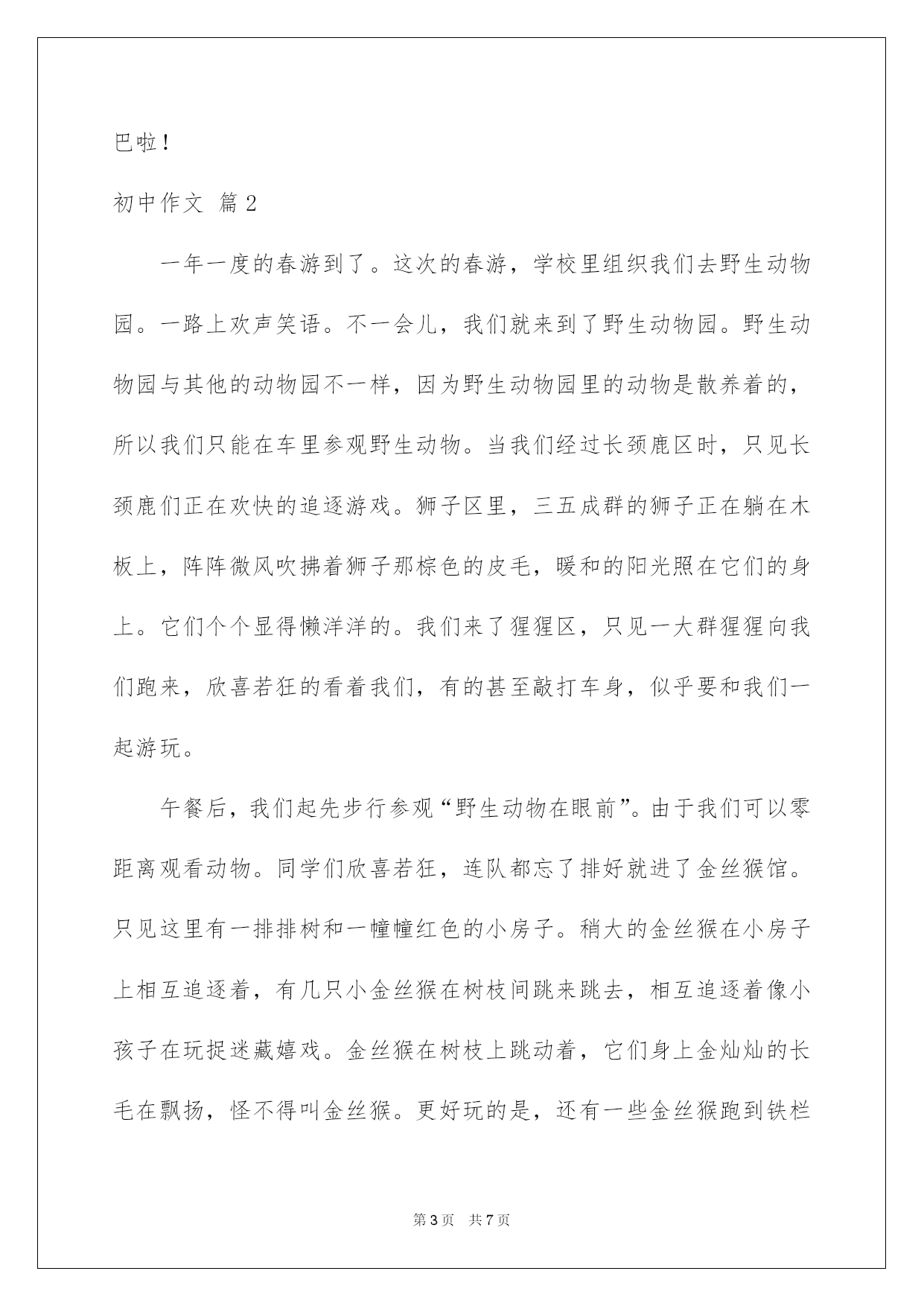 巴啦！

初中作文 篇2

一年一度的春游到了。这次的春游，学校里组织我们去野生动物园。一路上欢声笑语。不一会儿，我们就来到了野生动物园。野生动物园与其他的动物园不一样，因为野生动物园里的动物是散养着的，所以我们只能在车里参观野生动物。当我们经过长颈鹿区时，只见长颈鹿们正在欢快的追逐游戏。狮子区里，三五成群的狮子正在躺在木板上，阵阵微风吹拂着狮子那棕色的皮毛，暖和的阳光照在它们的身上。它们个个显得懒洋洋的。我们来了猩猩区，只见一大群猩猩向我们跑来，欣喜若狂的看着我们，有的甚至敲打车身，似乎要和我们一起游玩。

午餐后，我们起先步行参观“野生动物在眼前”。由于我们可以零距离观看动物。同学们欣喜若狂，连队都忘了排好就进了金丝猴馆。只见这里有一排排树和一幢幢红色的小房子。稍大的金丝猴在小房子上相互追逐着，有几只小金丝猴在树枝间跳来跳去，相互追逐着像小孩子在玩捉迷藏嬉戏。金丝猴在树枝上跳动着，它们身上金灿灿的长毛在飘扬，怪不得叫金丝猴。更好玩的是，还有一些金丝猴跑到铁栏

第3页 共7页